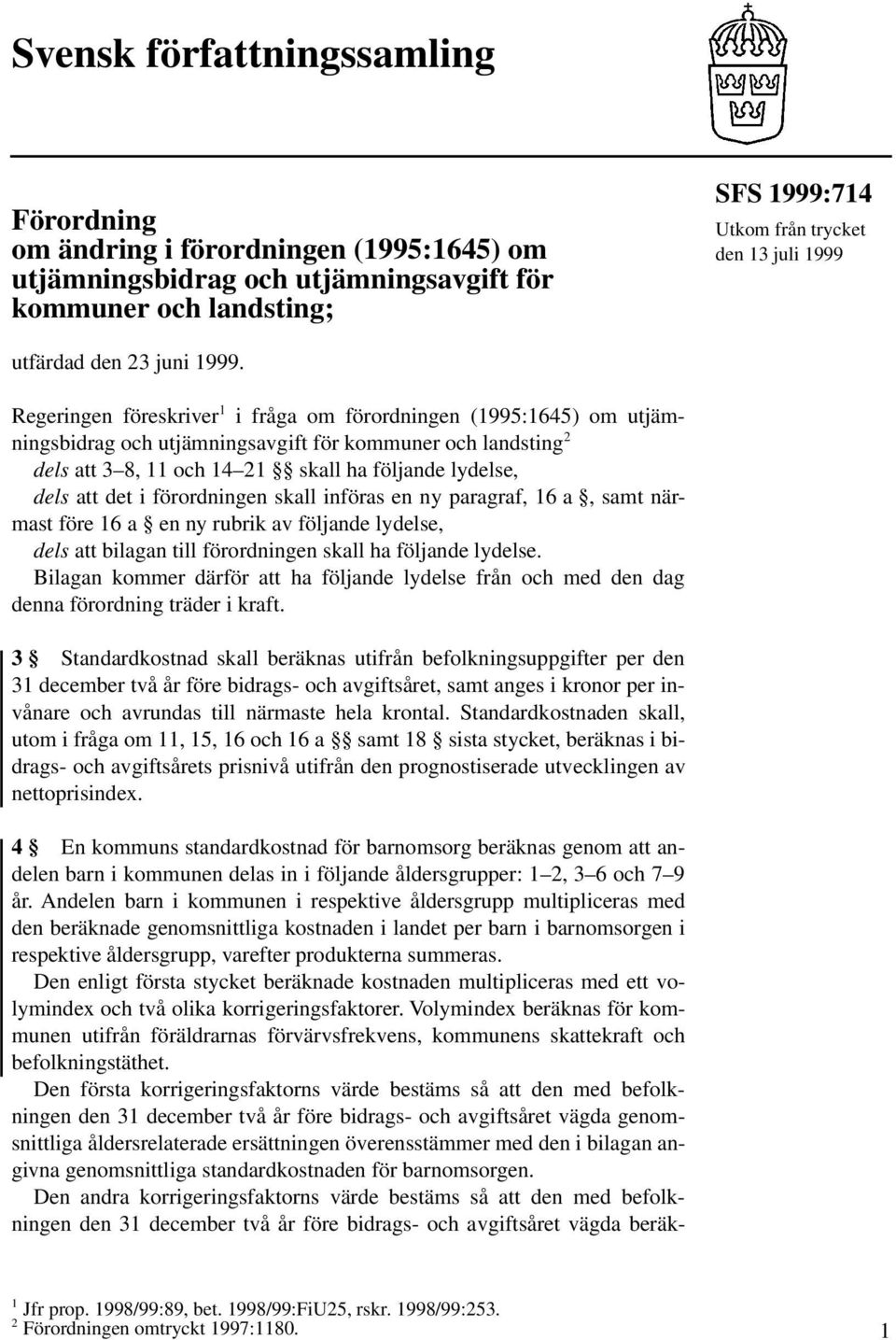 Svensk författningssamling

Förordning om ändring i förordningen (1995:1645) om utjämningsbidrag och utjämningsavgift för kommuner och landsting;

SFS 1999:714
Utkom från trycket den 13 juli 1999

utfärdad den 23 juni 1999.

Regeringen föreskriver$^1$ i fråga om förordningen (1995:1645) om utjämningsbidrag och utjämningsavgift för kommuner och landsting$^2$
dels att 3–8, 11 och 14–21 §§ skall ha följande lydelse,
dels att det i förordningen skall införas en ny paragraf, 16 a §, samt närmast före 16 a § en ny rubrik av följande lydelse,
dels att bilagan till förordningen skall ha följande lydelse.
Bilagan kommer därför att ha följande lydelse från och med den dag denna förordning träder i kraft.

3 § Standardkostnad skall beräknas utifrån befolkningsuppgifter per den 31 december två år före bidrags- och avgiftsåret, samt anges i kronor per invånare och avrundas till närmaste hela krontal. Standardkostnaden skall, utom i fråga om 11, 15, 16 och 16 a §§ samt 18 § sista stycket, beräknas i bidrags- och avgiftsårets prisnivå utifrån den prognostiserade utvecklingen av nettoprisindex.

4 § En kommuns standardkostnad för barnomsorg beräknas genom att andelen barn i kommunen delas in i följande åldersgrupper: 1–2, 3–6 och 7–9 år. Andelen barn i kommunen i respektive åldersgrupp multipliceras med den beräknade genomsnittliga kostnaden i landet per barn i barnomsorgen i respektive åldersgrupp, varefter produkterna summeras.
Den enligt första stycket beräknade kostnaden multipliceras med ett volymindex och två olika korrigeringsfaktorer. Volymindex beräknas för kommunen utifrån föräldrarnas förvärvsfrekvens, kommunens skattekraft och befolkningstäthet.
Den första korrigeringsfaktorns värde bestäms så att den med befolkningen den 31 december två år före bidrags- och avgiftsåret vägda genomsnittliga åldersrelaterade ersättningen överensstämmer med den i bilagan angivna genomsnittliga standardkostnaden för barnomsorgen.
Den andra korrigeringsfaktorns värde bestäms så att den med befolkningen den 31 december två år före bidrags- och avgiftsåret vägda beräk-

$^1$ Jfr prop. 1998/99:89, bet. 1998/99:FiU25, rskr. 1998/99:253.
$^2$ Förordningen omtryckt 1997:1180.

1